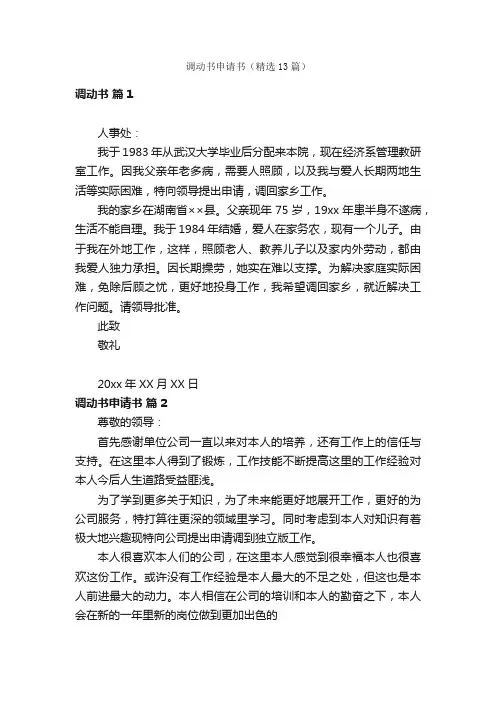 调动书申请书（精选13篇）

调动书 篇1

人事处：

我于1983年从武汉大学毕业后分配来本院，现在经济系管理教研室工作。因我父亲年老多病，需要人照顾，以及我与爱人长期两地生活等实际困难，特向领导提出申请，调回家乡工作。

我的家乡在湖南省××县。父亲现年75岁，19xx年患半身不遂病，生活不能自理。我于1984年结婚，爱人在家务农，现有一个儿子。由于我在外地工作，这样，照顾老人、教养儿子以及家内外劳动，都由我爱人独力承担。因长期操劳，她实在难以支撑。为解决家庭实际困难，免除后顾之忧，更好地投身工作，我希望调回家乡，就近解决工作问题。请领导批准。

此致

敬礼

20xx年XX月XX日

调动书申请书 篇2

尊敬的领导：

首先感谢单位公司一直以来对本人的培养，还有工作上的信任与支持。在这里本人得到了锻炼，工作技能不断提高这里的工作经验对本人今后人生道路受益匪浅。

为了学到更多关于知识，为了未来能更好地展开工作，更好的为公司服务，特打算往更深的领域里学习。同时考虑到本人对知识有着极大地兴趣现特向公司提出申请调到独立版工作。

本人很喜欢本人们的公司，在这里本人感觉到很幸福本人也很喜欢这份工作。或许没有工作经验是本人最大的不足之处，但这也是本人前进最大的动力。本人相信在公司的培训和本人的勤奋之下，本人会在新的一年里新的岗位做到更加出色的